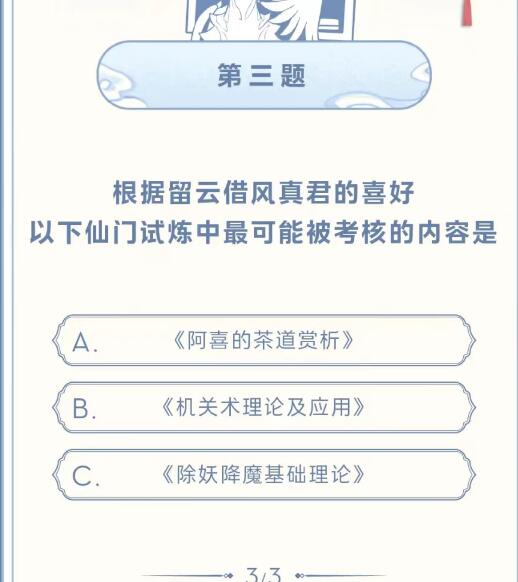 第三题

根据留云借风真君的喜好
以下仙门试炼中最可能被考核的内容是

A. 《阿喜的茶道赏析》

B. 《机关术理论及应用》

C. 《除妖降魔基础理论》

3/3